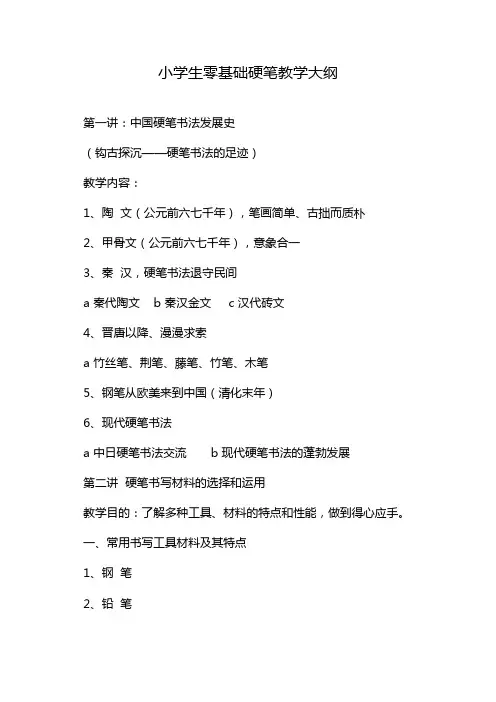 小学生零基础硬笔教学大纲

第一讲：中国硬笔书法发展史

（钩古探沉——硬笔书法的足迹）

教学内容：

1、陶 文（公元前六七千年），笔画简单、古拙而质朴

2、甲骨文（公元前六七千年），意象合一

3、秦 汉，硬笔书法退守民间

a 秦代陶文 b 秦汉金文 c 汉代砖文

4、晋唐以降、漫漫求索

a 竹丝笔、荆笔、藤笔、竹笔、木笔

5、钢笔从欧美来到中国（清化末年）

6、现代硬笔书法

a 中日硬笔书法交流 b 现代硬笔书法的蓬勃发展

第二讲 硬笔书写材料的选择和运用

教学目的：了解多种工具、材料的特点和性能，做到得心应手。

一、常用书写工具材料及其特点

1、钢 笔

2、铅 笔